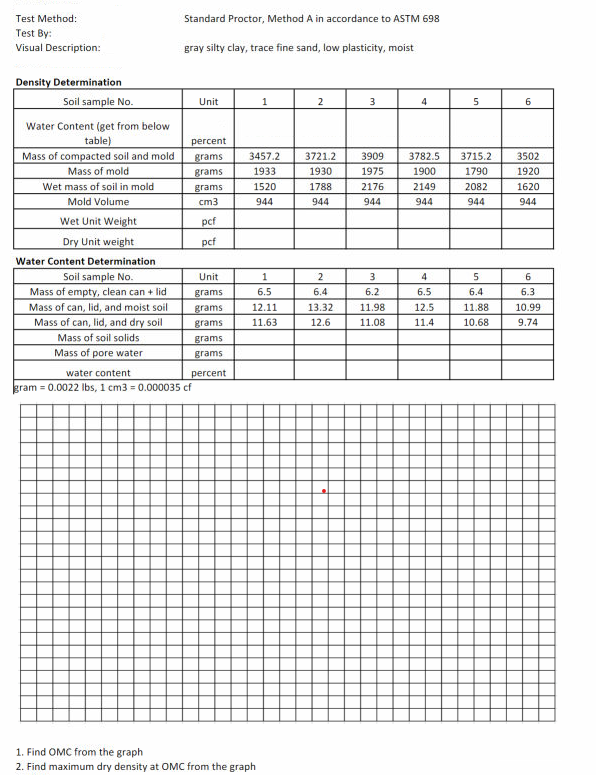 Test Method: Standard Proctor, Method A in accordance to ASTM 698
Test By:
Visual Description: gray silty clay, trace fine sand, low plasticity, moist

**Density Determination**

| Soil sample No. | Unit | 1 | 2 | 3 | 4 | 5 | 6 |
|---|---|---|---|---|---|---|---|
| Water Content (get from below table) | percent | | | | | | |
| Mass of compacted soil and mold | grams | 3457.2 | 3721.2 | 3909 | 3782.5 | 3715.2 | 3502 |
| Mass of mold | grams | 1933 | 1930 | 1975 | 1900 | 1790 | 1920 |
| Wet mass of soil in mold | grams | 1520 | 1788 | 2176 | 2149 | 2082 | 1620 |
| Mold Volume | cm3 | 944 | 944 | 944 | 944 | 944 | 944 |
| Wet Unit Weight | pcf | | | | | | |
| Dry Unit weight | pcf | | | | | | |

**Water Content Determination**

| Soil sample No. | Unit | 1 | 2 | 3 | 4 | 5 | 6 |
|---|---|---|---|---|---|---|---|
| Mass of empty, clean can + lid | grams | 6.5 | 6.4 | 6.2 | 6.5 | 6.4 | 6.3 |
| Mass of can, lid, and moist soil | grams | 12.11 | 13.32 | 11.98 | 12.5 | 11.88 | 10.99 |
| Mass of can, lid, and dry soil | grams | 11.63 | 12.6 | 11.08 | 11.4 | 10.68 | 9.74 |
| Mass of soil solids | grams | | | | | | |
| Mass of pore water | grams | | | | | | |
| water content | percent | | | | | | |

gram = 0.0022 lbs, 1 cm3 = 0.000035 cf

1. Find OMC from the graph
2. Find maximum dry density at OMC from the graph